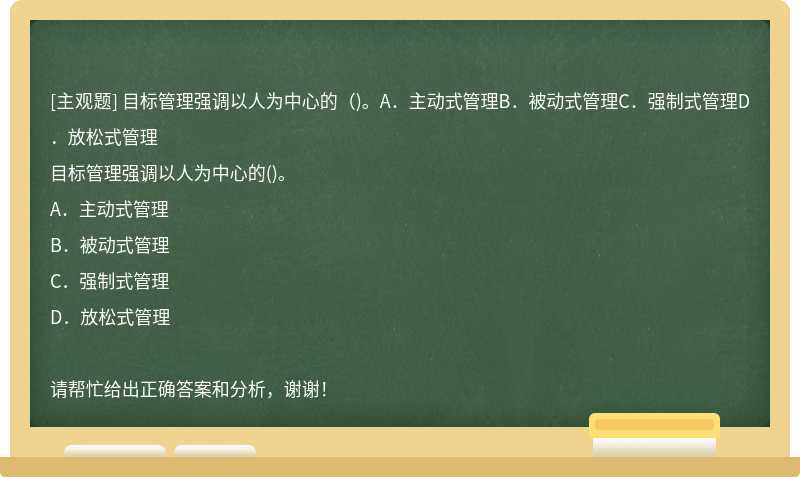 [主观题] 目标管理强调以人为中心的（)。A．主动式管理B．被动式管理C．强制式管理D．放松式管理

目标管理强调以人为中心的()。

A．主动式管理

B．被动式管理

C．强制式管理

D．放松式管理

请帮忙给出正确答案和分析，谢谢！